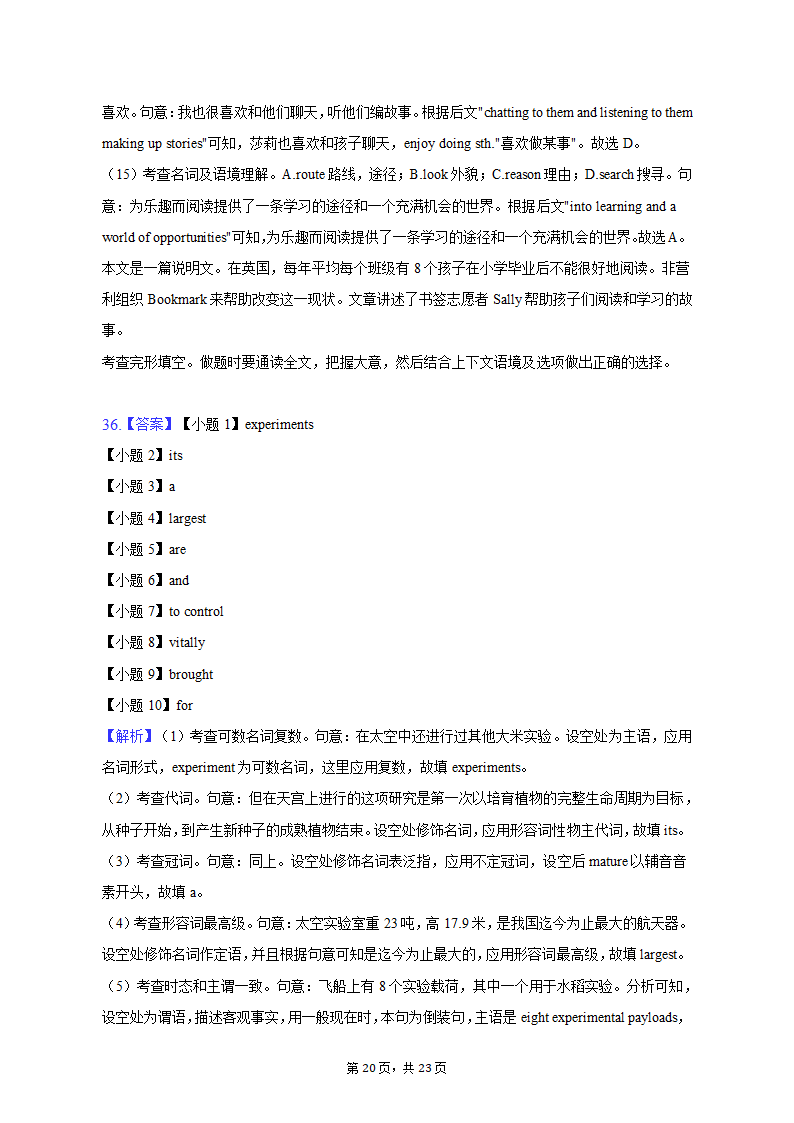 喜欢。句意：我也很喜欢和他们聊天，听他们编故事。根据后文"chatting to them and listening to them making up stories"可知，莎莉也喜欢和孩子聊天，enjoy doing sth."喜欢做某事"。故选 D。
（15）考查名词及语境理解。A.route 路线，途径；B.look 外貌；C.reason 理由；D.search 搜寻。句意：为乐趣而阅读提供了一条学习的途径和一个充满机会的世界。根据后文"into learning and a world of opportunities"可知,为乐趣而阅读提供了一条学习的途径和一个充满机会的世界。故选 A。
本文是一篇说明文。在英国，每年平均每个班级有 8 个孩子在小学毕业后不能很好地阅读。非营利组织 Bookmark 来帮助改变这一现状。文章讲述了书签志愿者 Sally 帮助孩子们阅读和学习的故事。
考查完形填空。做题时要通读全文，把握大意，然后结合上下文语境及选项做出正确的选择。

36.【答案】【小题 1】experiments
【小题 2】its
【小题 3】a
【小题 4】largest
【小题 5】are
【小题 6】and
【小题 7】to control
【小题 8】vitally
【小题 9】brought
【小题 10】for
【解析】（1）考查可数名词复数。句意：在太空中还进行过其他大米实验。设空处为主语，应用名词形式，experiment 为可数名词，这里应用复数，故填 experiments。
（2）考查代词。句意：但在天宫上进行的这项研究是第一次以培育植物的完整生命周期为目标，从种子开始，到产生新种子的成熟植物结束。设空处修饰名词，应用形容词性物主代词，故填 its。
（3）考查冠词。句意：同上。设空处修饰名词表泛指，应用不定冠词，设空后 mature 以辅音音素开头，故填 a。
（4）考查形容词最高级。句意：太空实验室重 23 吨，高 17.9 米，是我国迄今为止最大的航天器。设空处修饰名词作定语，并且根据句意可知是迄今为止最大的，应用形容词最高级，故填 largest。
（5）考查时态和主谓一致。句意：飞船上有 8 个实验载荷，其中一个用于水稻实验。分析可知，设空处为谓语，描述客观事实，用一般现在时，本句为倒装句，主语是 eight experimental payloads，

第 20 页，共 23 页